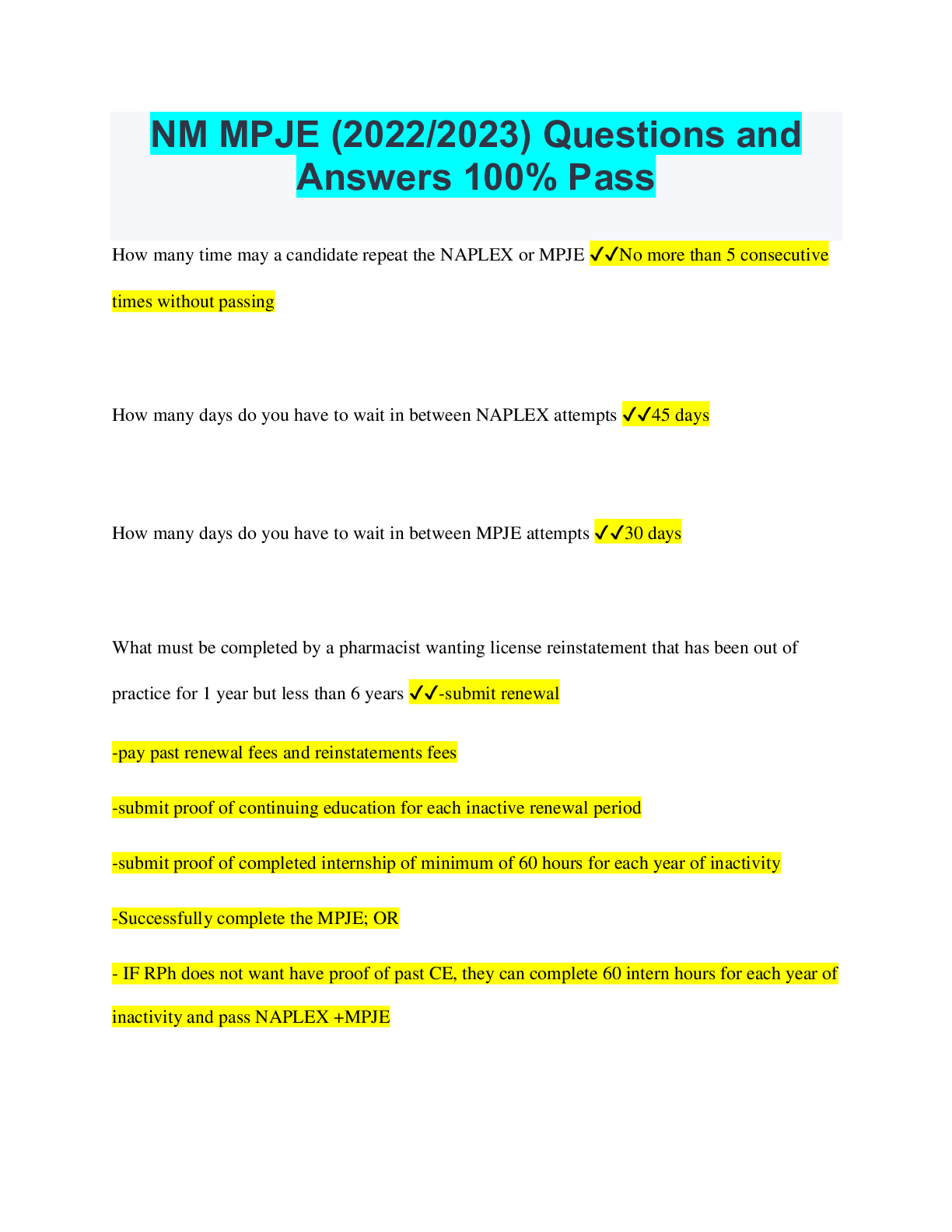 NM MPJE (2022/2023) Questions and Answers 100% Pass

How many time may a candidate repeat the NAPLEX or MPJE ✓✓No more than 5 consecutive times without passing

How many days do you have to wait in between NAPLEX attempts ✓✓45 days

How many days do you have to wait in between MPJE attempts ✓✓30 days

What must be completed by a pharmacist wanting license reinstatement that has been out of practice for 1 year but less than 6 years ✓✓-submit renewal

-pay past renewal fees and reinstatements fees

-submit proof of continuing education for each inactive renewal period

-submit proof of completed internship of minimum of 60 hours for each year of inactivity

-Successfully complete the MPJE; OR

- IF RPh does not want have proof of past CE, they can complete 60 intern hours for each year of inactivity and pass NAPLEX +MPJE